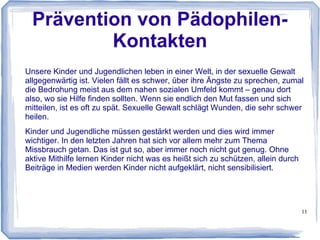 Prävention von Pädophilen-Kontakten

Unsere Kinder und Jugendlichen leben in einer Welt, in der sexuelle Gewalt allgegenwärtig ist. Vielen fällt es schwer, über ihre Ängste zu sprechen, zumal die Bedrohung meist aus dem nahen sozialen Umfeld kommt – genau dort also, wo sie Hilfe finden sollten. Wenn sie endlich den Mut fassen und sich mitteilen, ist es oft zu spät. Sexuelle Gewalt schlägt Wunden, die sehr schwer heilen.

Kinder und Jugendliche müssen gestärkt werden und dies wird immer wichtiger. In den letzten Jahren hat sich vor allem mehr zum Thema Missbrauch getan. Das ist gut so, aber immer noch nicht gut genug. Ohne aktive Mithilfe lernen Kinder nicht was es heißt sich zu schützen, allein durch Beiträge in Medien werden Kinder nicht aufgeklärt, nicht sensibilisiert.

11